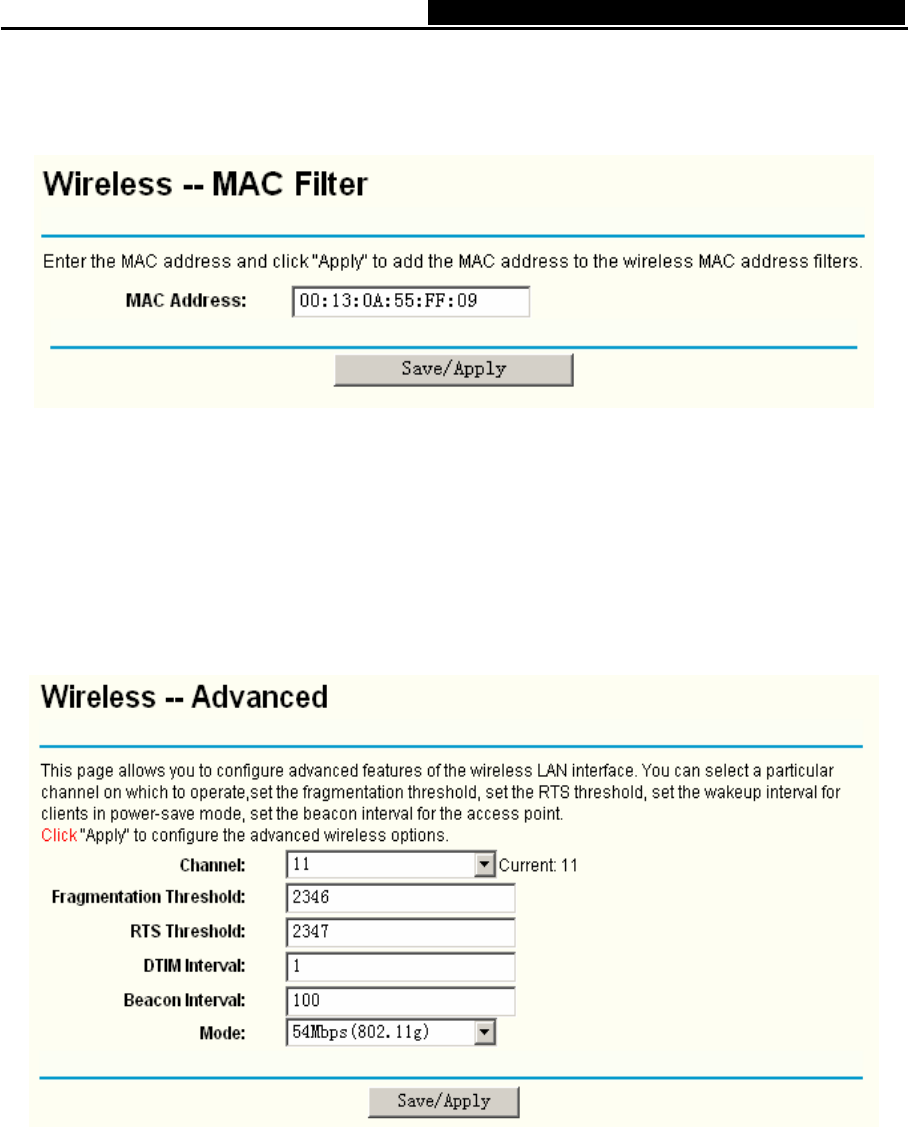 Wireless -- MAC Filter

Enter the MAC address and click "Apply" to add the MAC address to the wireless MAC address filters.

MAC Address: 00:13:0A:55:FF:09

Save/Apply

Wireless -- Advanced

This page allows you to configure advanced features of the wireless LAN interface. You can select a particular channel on which to operate,set the fragmentation threshold, set the RTS threshold, set the wakeup interval for clients in power-save mode, set the beacon interval for the access point.
Click "Apply" to configure the advanced wireless options.

Channel: 11 Current: 11
Fragmentation Threshold: 2346
RTS Threshold: 2347
DTIM Interval: 1
Beacon Interval: 100
Mode: 54Mbps(802.11g)

Save/Apply